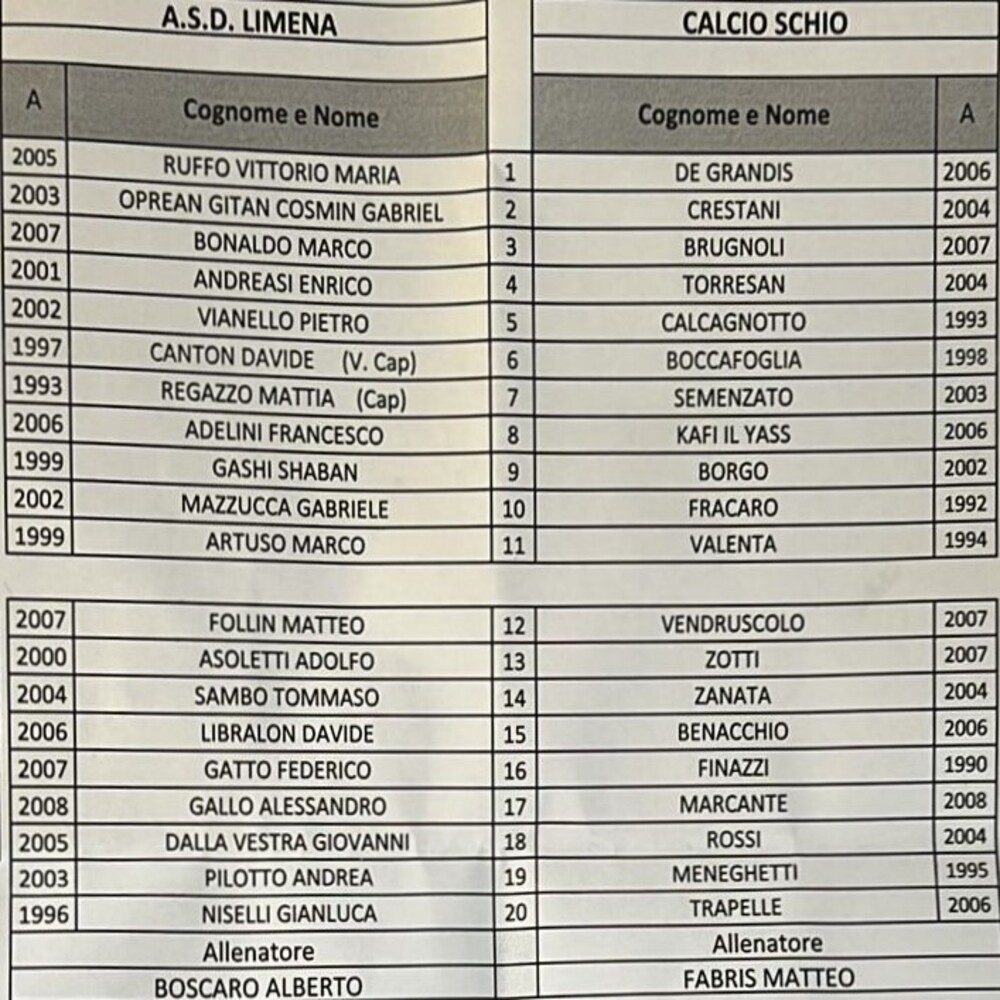 | A.S.D. LIMENA | | | CALCIO SCHIO | |
|---|---|---|---|---|
| A | Cognome e Nome | | Cognome e Nome | A |
| 2005 | RUFFO VITTORIO MARIA | 1 | DE GRANDIS | 2006 |
| 2003 | OPREAN GITAN COSMIN GABRIEL | 2 | CRESTANI | 2004 |
| 2007 | BONALDO MARCO | 3 | BRUGNOLI | 2007 |
| 2001 | ANDREASI ENRICO | 4 | TORRESAN | 2004 |
| 2002 | VIANELLO PIETRO | 5 | CALCAGNOTTO | 1993 |
| 1997 | CANTON DAVIDE (V. Cap) | 6 | BOCCAFOGLIA | 1998 |
| 1993 | REGAZZO MATTIA (Cap) | 7 | SEMENZATO | 2003 |
| 2006 | ADELINI FRANCESCO | 8 | KAFI IL YASS | 2006 |
| 1999 | GASHI SHABAN | 9 | BORGO | 2002 |
| 2002 | MAZZUCCA GABRIELE | 10 | FRACARO | 1992 |
| 1999 | ARTUSO MARCO | 11 | VALENTA | 1994 |
| 2007 | FOLLIN MATTEO | 12 | VENDRUSCOLO | 2007 |
| 2000 | ASOLETTI ADOLFO | 13 | ZOTTI | 2007 |
| 2004 | SAMBO TOMMASO | 14 | ZANATA | 2004 |
| 2006 | LIBRALON DAVIDE | 15 | BENACCHIO | 2006 |
| 2007 | GATTO FEDERICO | 16 | FINAZZI | 1990 |
| 2008 | GALLO ALESSANDRO | 17 | MARCANTE | 2008 |
| 2005 | DALLA VESTRA GIOVANNI | 18 | ROSSI | 2004 |
| 2003 | PILOTTO ANDREA | 19 | MENEGHETTI | 1995 |
| 1996 | NISELLI GIANLUCA | 20 | TRAPELLE | 2006 |
| Allenatore | | | Allenatore | |
| BOSCARO ALBERTO | | | FABRIS MATTEO | |